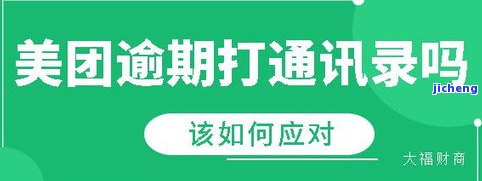 美团逾期打通讯录吗

jicheng

该如何应对

大福财商